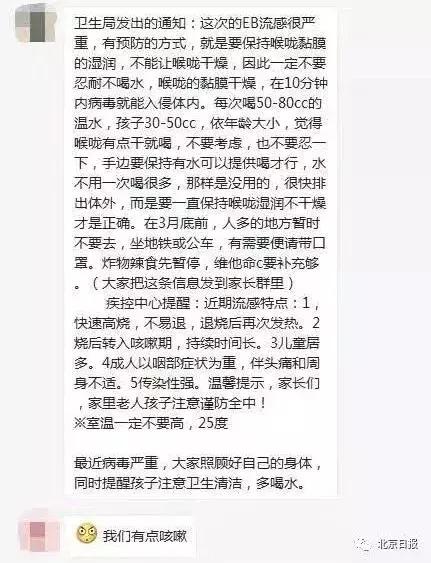 卫生局发出的通知：这次的EB流感很严重，有预防的方式，就是要保持喉咙黏膜的湿润，不能让喉咙干燥，因此一定不要忍耐不喝水，喉咙的黏膜干燥，在10分钟内病毒就能入侵体内。每次喝50-80cc的温水，孩子30-50cc，依年龄大小，觉得喉咙有点干就喝，不要考虑，也不要忍一下，手边要保持有水可以提供喝才行，水不用一次喝很多，那样是没用的，很快排出体外，而是要一直保持喉咙湿润不干燥才是正确。在3月底前，人多的地方暂时不要去，坐地铁或公车，有需要便请带口罩。炸物辣食先暂停，维他命c要补充够。（大家把这条信息发到家长群里）

疾控中心提醒：近期流感特点：1，快速高烧，不易退，退烧后再次发热。2烧后转入咳嗽期，持续时间长。3儿童居多。4成人以咽部症状为重，伴头痛和周身不适。5传染性强。温馨提示，家长们，家里老人孩子注意谨防全中！
※室温一定不要高，25度

最近病毒严重，大家照顾好自己的身体，同时提醒孩子注意卫生清洁，多喝水。

我们有点咳嗽

北京日报